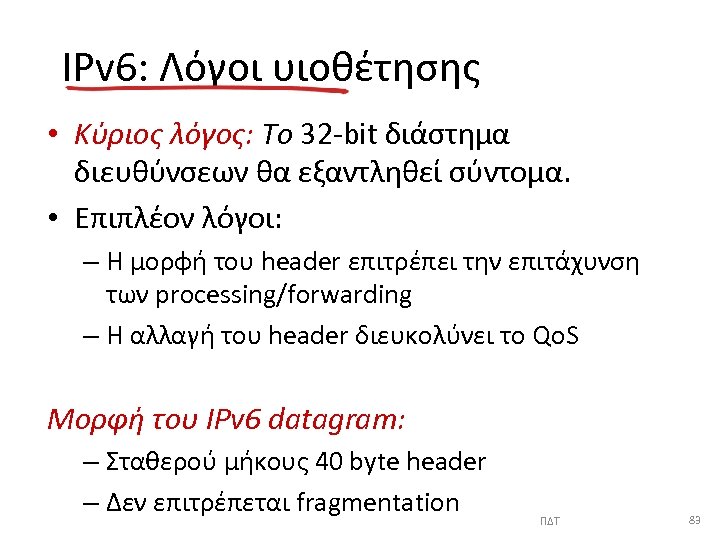 IPv6: Λόγοι υιοθέτησης

• Κύριος λόγος: Το 32-bit διάστημα διευθύνσεων θα εξαντληθεί σύντομα.

• Επιπλέον λόγοι:

– Η μορφή του header επιτρέπει την επιτάχυνση των processing/forwarding

– Η αλλαγή του header διευκολύνει το QoS

Μορφή του IPv6 datagram:

– Σταθερού μήκους 40 byte header

– Δεν επιτρέπεται fragmentation

ΠΔΤ

83